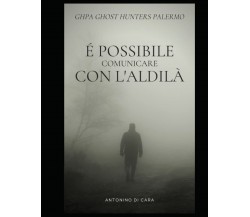 GHPA GHOST HUNTERS PALERMO

É POSSIBILE
COMUNICARE
CON L'ALDILÀ

ANTONINO DI CARA